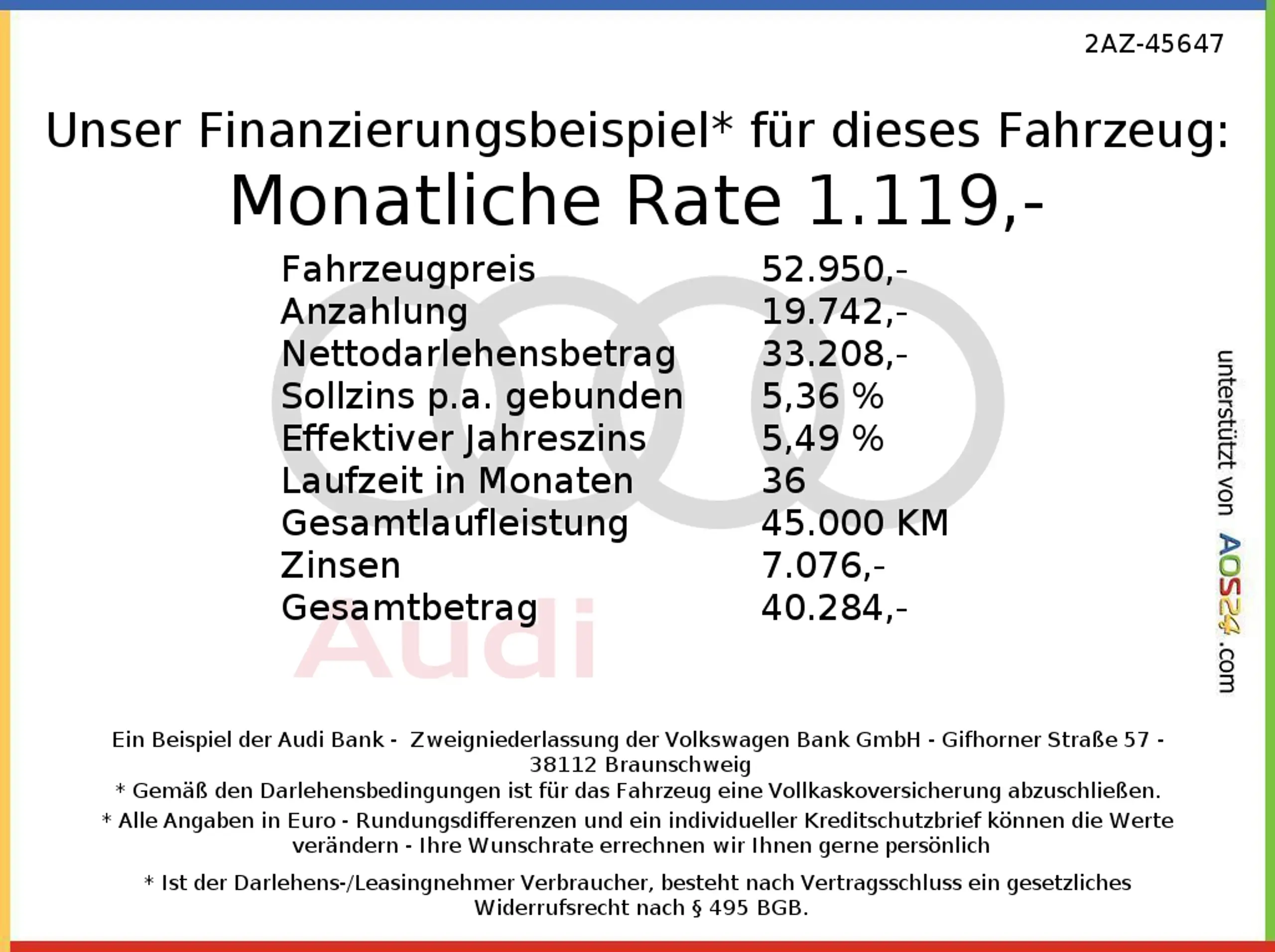 2AZ-45647

Unser Finanzierungsbeispiel* für dieses Fahrzeug:

Monatliche Rate 1.119,-

Fahrzeugpreis 52.950,-
Anzahlung 19.742,-
Nettodarlehensbetrag 33.208,-
Sollzins p.a. gebunden 5,36 %
Effektiver Jahreszins 5,49 %
Laufzeit in Monaten 36
Gesamtlaufleistung 45.000 KM
Zinsen 7.076,-
Gesamtbetrag 40.284,-

unterstützt von AOS24.com

Ein Beispiel der Audi Bank - Zweigniederlassung der Volkswagen Bank GmbH - Gifhorner Straße 57 - 38112 Braunschweig

* Gemäß den Darlehensbedingungen ist für das Fahrzeug eine Vollkaskoversicherung abzuschließen.

* Alle Angaben in Euro - Rundungsdifferenzen und ein individueller Kreditschutzbrief können die Werte verändern - Ihre Wunschrate errechnen wir Ihnen gerne persönlich

* Ist der Darlehens-/Leasingnehmer Verbraucher, besteht nach Vertragsschluss ein gesetzliches Widerrufsrecht nach § 495 BGB.

Audi